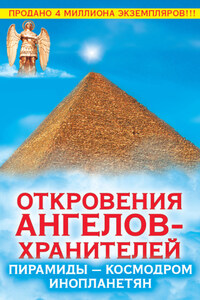 ПРОДАНО 4 МИЛЛИОНА ЭКЗЕМПЛЯРОВ!!!

ОТКРОВЕНИЯ АНГЕЛОВ-ХРАНИТЕЛЕЙ

ПИРАМИДЫ — КОСМОДРОМ ИНОПЛАНЕТЯН